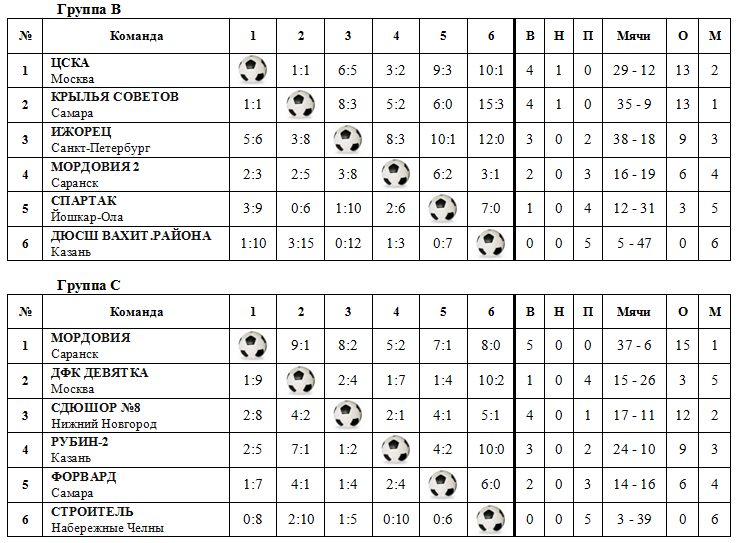 Группа B

| № | Команда | 1 | 2 | 3 | 4 | 5 | 6 | В | Н | П | Мячи | О | М |
|---|---|---|---|---|---|---|---|---|---|---|---|---|---|
| 1 | ЦСКА Москва | | 1:1 | 6:5 | 3:2 | 9:3 | 10:1 | 4 | 1 | 0 | 29 - 12 | 13 | 2 |
| 2 | КРЫЛЬЯ СОВЕТОВ Самара | 1:1 | | 8:3 | 5:2 | 6:0 | 15:3 | 4 | 1 | 0 | 35 - 9 | 13 | 1 |
| 3 | ИЖОРЕЦ Санкт-Петербург | 5:6 | 3:8 | | 8:3 | 10:1 | 12:0 | 3 | 0 | 2 | 38 - 18 | 9 | 3 |
| 4 | МОРДОВИЯ 2 Саранск | 2:3 | 2:5 | 3:8 | | 6:2 | 3:1 | 2 | 0 | 3 | 16 - 19 | 6 | 4 |
| 5 | СПАРТАК Йошкар-Ола | 3:9 | 0:6 | 1:10 | 2:6 | | 7:0 | 1 | 0 | 4 | 12 - 31 | 3 | 5 |
| 6 | ДЮСШ ВАХИТ.РАЙОНА Казань | 1:10 | 3:15 | 0:12 | 1:3 | 0:7 | | 0 | 0 | 5 | 5 - 47 | 0 | 6 |

Группа C

| № | Команда | 1 | 2 | 3 | 4 | 5 | 6 | В | Н | П | Мячи | О | М |
|---|---|---|---|---|---|---|---|---|---|---|---|---|---|
| 1 | МОРДОВИЯ Саранск | | 9:1 | 8:2 | 5:2 | 7:1 | 8:0 | 5 | 0 | 0 | 37 - 6 | 15 | 1 |
| 2 | ДФК ДЕВЯТКА Москва | 1:9 | | 2:4 | 1:7 | 1:4 | 10:2 | 1 | 0 | 4 | 15 - 26 | 3 | 5 |
| 3 | СДЮШОР №8 Нижний Новгород | 2:8 | 4:2 | | 2:1 | 4:1 | 5:1 | 4 | 0 | 1 | 17 - 11 | 12 | 2 |
| 4 | РУБИН-2 Казань | 2:5 | 7:1 | 1:2 | | 4:2 | 10:0 | 3 | 0 | 2 | 24 - 10 | 9 | 3 |
| 5 | ФОРВАРД Самара | 1:7 | 4:1 | 1:4 | 2:4 | | 6:0 | 2 | 0 | 3 | 14 - 16 | 6 | 4 |
| 6 | СТРОИТЕЛЬ Набережные Челны | 0:8 | 2:10 | 1:5 | 0:10 | 0:6 | | 0 | 0 | 5 | 3 - 39 | 0 | 6 |